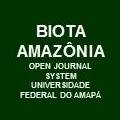 BIOTA AMAZÔNIA

OPEN JOURNAL SYSTEM UNIVERSIDADE FEDERAL DO AMAPÁ